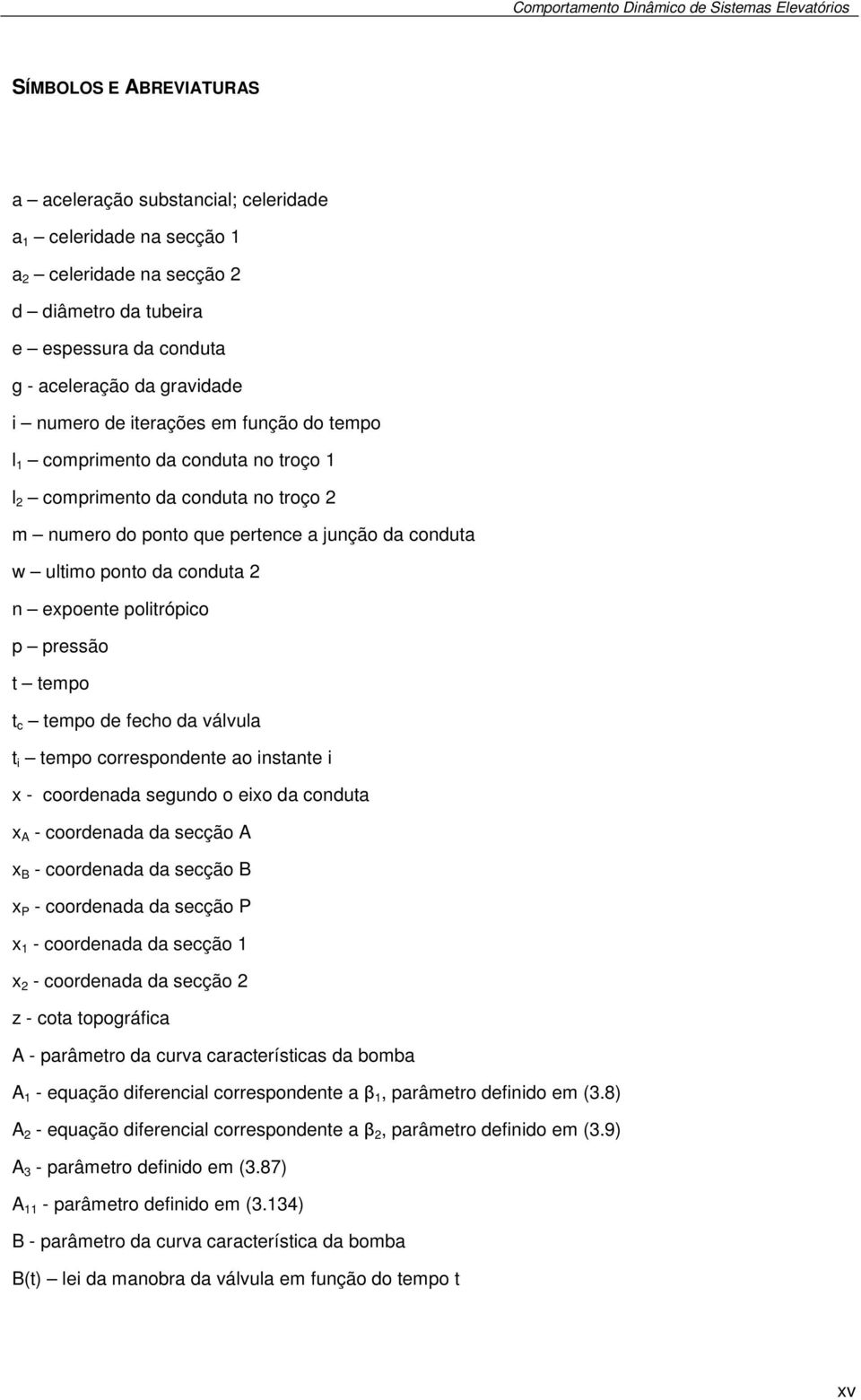 Comportamento Dinâmico de Sistemas Elevatórios

SÍMBOLOS E ABREVIATURAS

a – aceleração substancial; celeridade

$a_1$ – celeridade na secção 1

$a_2$ – celeridade na secção 2

d – diâmetro da tubeira

e – espessura da conduta

g - aceleração da gravidade

i – numero de iterações em função do tempo

$l_1$ – comprimento da conduta no troço 1

$l_2$ – comprimento da conduta no troço 2

m – numero do ponto que pertence a junção da conduta

w – ultimo ponto da conduta 2

n – expoente politrópico

p – pressão

t – tempo

$t_c$ – tempo de fecho da válvula

$t_i$ – tempo correspondente ao instante i

x - coordenada segundo o eixo da conduta

$x_A$ - coordenada da secção A

$x_B$ - coordenada da secção B

$x_P$ - coordenada da secção P

$x_1$ - coordenada da secção 1

$x_2$ - coordenada da secção 2

z - cota topográfica

A - parâmetro da curva características da bomba

$A_1$ - equação diferencial correspondente a $\beta_1$, parâmetro definido em (3.8)

$A_2$ - equação diferencial correspondente a $\beta_2$, parâmetro definido em (3.9)

$A_3$ - parâmetro definido em (3.87)

$A_{11}$ - parâmetro definido em (3.134)

B - parâmetro da curva característica da bomba

B(t) – lei da manobra da válvula em função do tempo t

xv